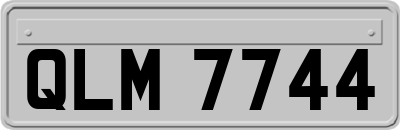 QLM 7744